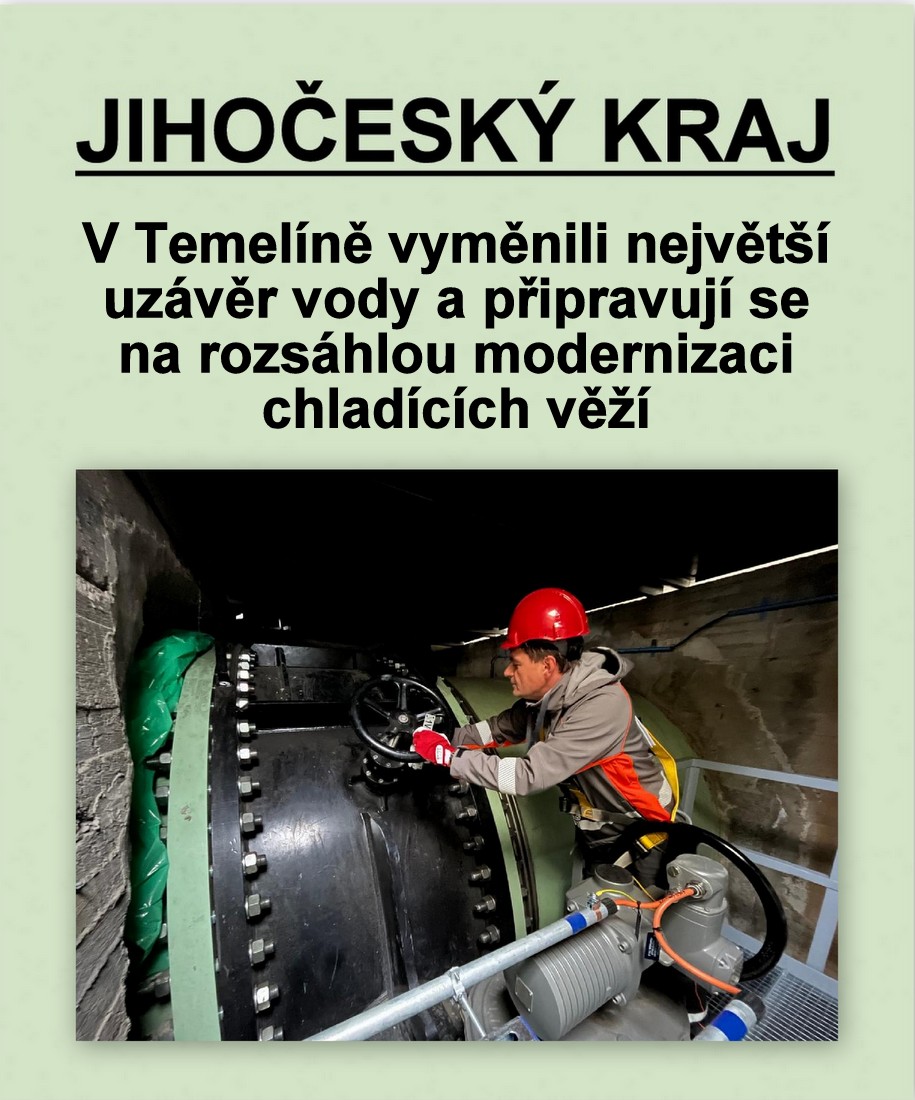 JIHOČESKÝ KRAJ

V Temelíně vyměnili největší uzávěr vody a připravují se na rozsáhlou modernizaci chladících věží